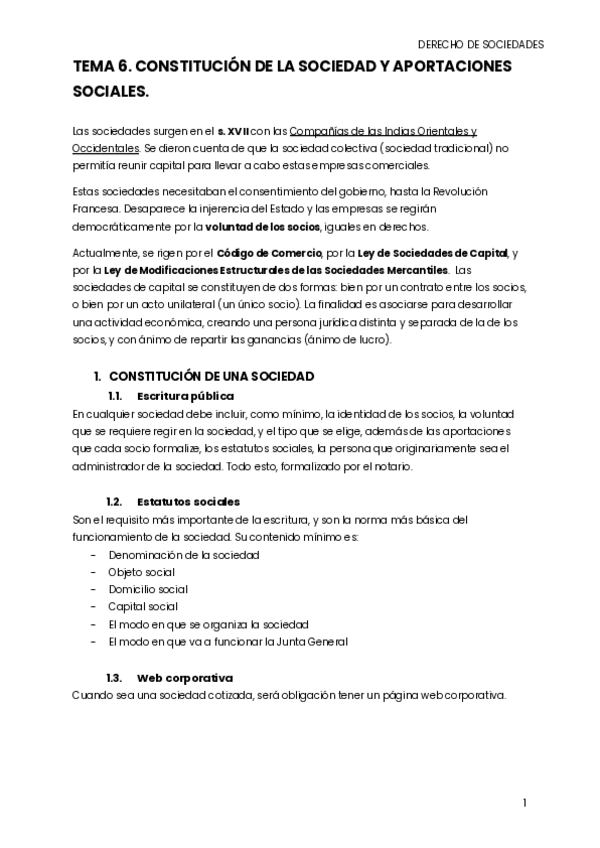 DERECHO DE SOCIEDADES

TEMA 6. CONSTITUCIÓN DE LA SOCIEDAD Y APORTACIONES SOCIALES.

Las sociedades surgen en el s. XVII con las Compañías de las Indias Orientales y Occidentales. Se dieron cuenta de que la sociedad colectiva (sociedad tradicional) no permitía reunir capital para llevar a cabo estas empresas comerciales.

Estas sociedades necesitaban el consentimiento del gobierno, hasta la Revolución Francesa. Desaparece la injerencia del Estado y las empresas se regirán democráticamente por la voluntad de los socios, iguales en derechos.

Actualmente, se rigen por el Código de Comercio, por la Ley de Sociedades de Capital, y por la Ley de Modificaciones Estructurales de las Sociedades Mercantiles. Las sociedades de capital se constituyen de dos formas: bien por un contrato entre los socios, o bien por un acto unilateral (un único socio). La finalidad es asociarse para desarrollar una actividad económica, creando una persona jurídica distinta y separada de la de los socios, y con ánimo de repartir las ganancias (ánimo de lucro).

1. CONSTITUCIÓN DE UNA SOCIEDAD

1.1. Escritura pública
En cualquier sociedad debe incluir, como mínimo, la identidad de los socios, la voluntad que se requiere regir en la sociedad, y el tipo que se elige, además de las aportaciones que cada socio formalize, los estatutos sociales, la persona que originariamente sea el administrador de la sociedad. Todo esto, formalizado por el notario.

1.2. Estatutos sociales
Son el requisito más importante de la escritura, y son la norma más básica del funcionamiento de la sociedad. Su contenido mínimo es:
- Denominación de la sociedad
- Objeto social
- Domicilio social
- Capital social
- El modo en que se organiza la sociedad
- El modo en que va a funcionar la Junta General

1.3. Web corporativa
Cuando sea una sociedad cotizada, será obligación tener un página web corporativa.

1